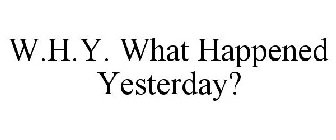 W.H.Y. What Happened Yesterday?